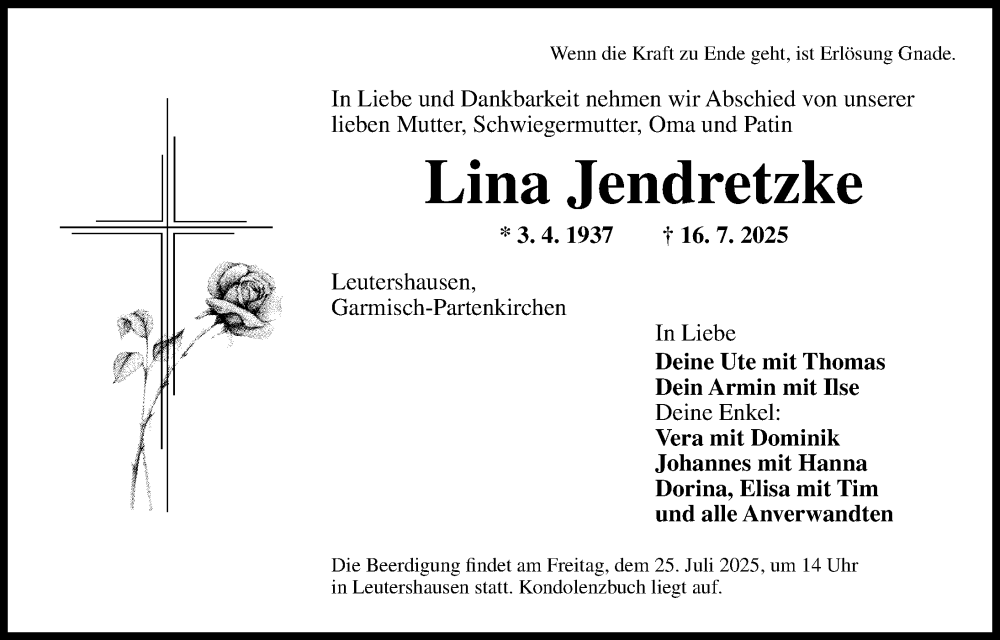 Wenn die Kraft zu Ende geht, ist Erlösung Gnade.

In Liebe und Dankbarkeit nehmen wir Abschied von unserer lieben Mutter, Schwiegermutter, Oma und Patin

Lina Jendretzke

* 3. 4. 1937 † 16. 7. 2025

Leutershausen,
Garmisch-Partenkirchen

In Liebe
Deine Ute mit Thomas
Dein Armin mit Ilse
Deine Enkel:
Vera mit Dominik
Johannes mit Hanna
Dorina, Elisa mit Tim
und alle Anverwandten

Die Beerdigung findet am Freitag, dem 25. Juli 2025, um 14 Uhr in Leutershausen statt. Kondolenzbuch liegt auf.